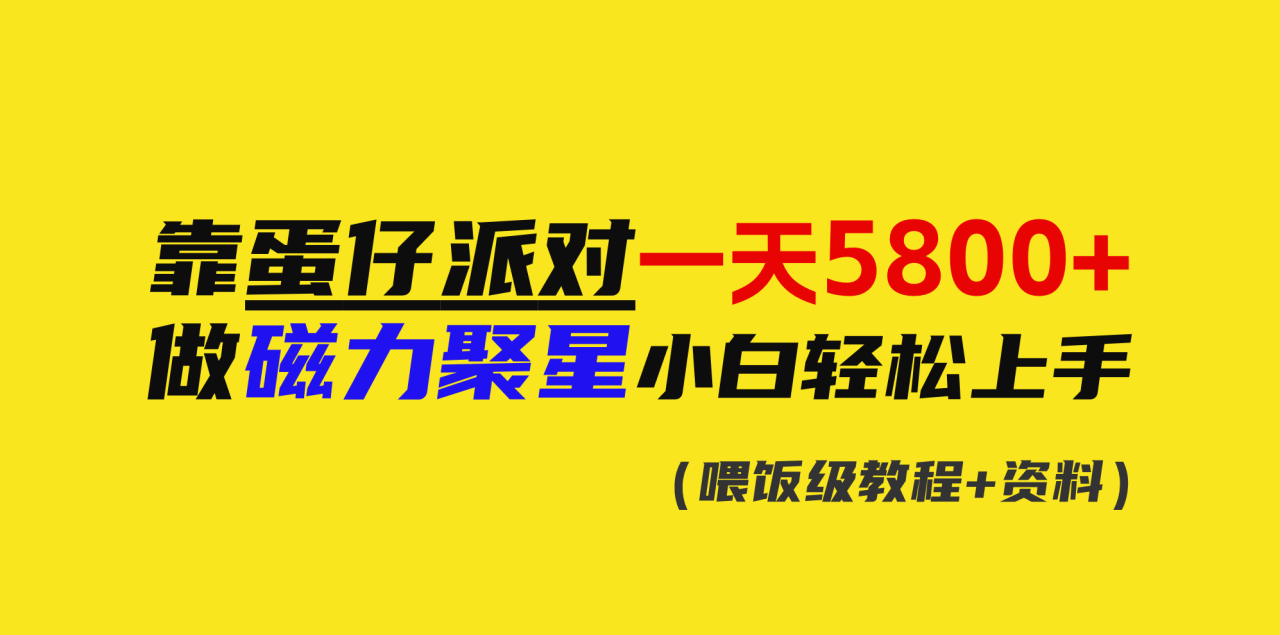 靠蛋仔派对一天5800+
做磁力聚星小白轻松上手

（喂饭级教程+资料）